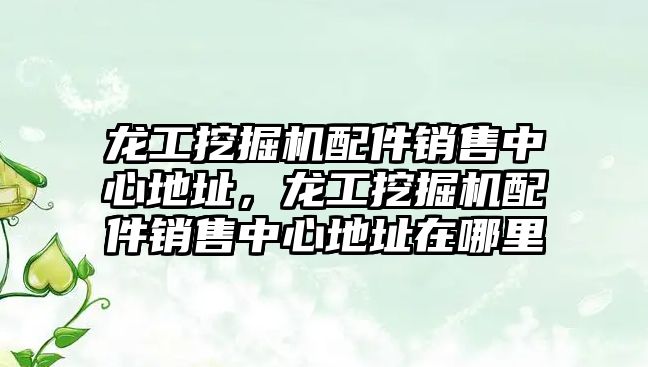 龙工挖掘机配件销售中心地址，龙工挖掘机配件销售中心地址在哪里